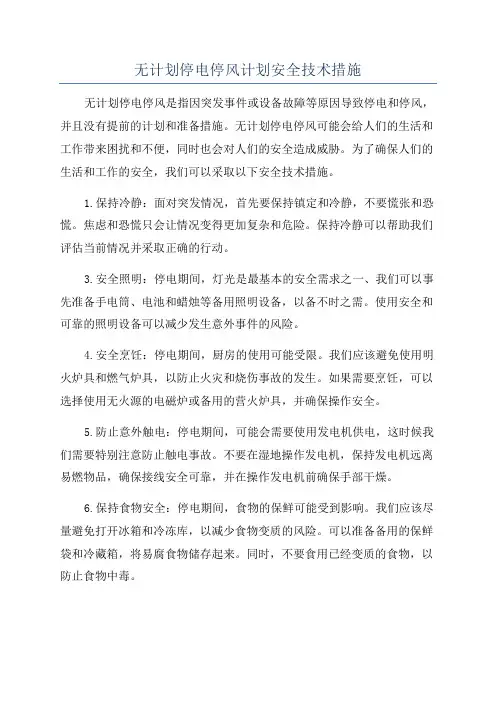 无计划停电停风计划安全技术措施

无计划停电停风是指因突发事件或设备故障等原因导致停电和停风，并且没有提前的计划和准备措施。无计划停电停风可能会给人们的生活和工作带来困扰和不便，同时也会对人们的安全造成威胁。为了确保人们的生活和工作的安全，我们可以采取以下安全技术措施。

1.保持冷静：面对突发情况，首先要保持镇定和冷静，不要慌张和恐慌。焦虑和恐慌只会让情况变得更加复杂和危险。保持冷静可以帮助我们评估当前情况并采取正确的行动。

3.安全照明：停电期间，灯光是最基本的安全需求之一、我们可以事先准备手电筒、电池和蜡烛等备用照明设备，以备不时之需。使用安全和可靠的照明设备可以减少发生意外事件的风险。

4.安全烹饪：停电期间，厨房的使用可能受限。我们应该避免使用明火炉具和燃气炉具，以防止火灾和烧伤事故的发生。如果需要烹饪，可以选择使用无火源的电磁炉或备用的营火炉具，并确保操作安全。

5.防止意外触电：停电期间，可能会需要使用发电机供电，这时候我们需要特别注意防止触电事故。不要在湿地操作发电机，保持发电机远离易燃物品，确保接线安全可靠，并在操作发电机前确保手部干燥。

6.保持食物安全：停电期间，食物的保鲜可能受到影响。我们应该尽量避免打开冰箱和冷冻库，以减少食物变质的风险。可以准备备用的保鲜袋和冷藏箱，将易腐食物储存起来。同时，不要食用已经变质的食物，以防止食物中毒。